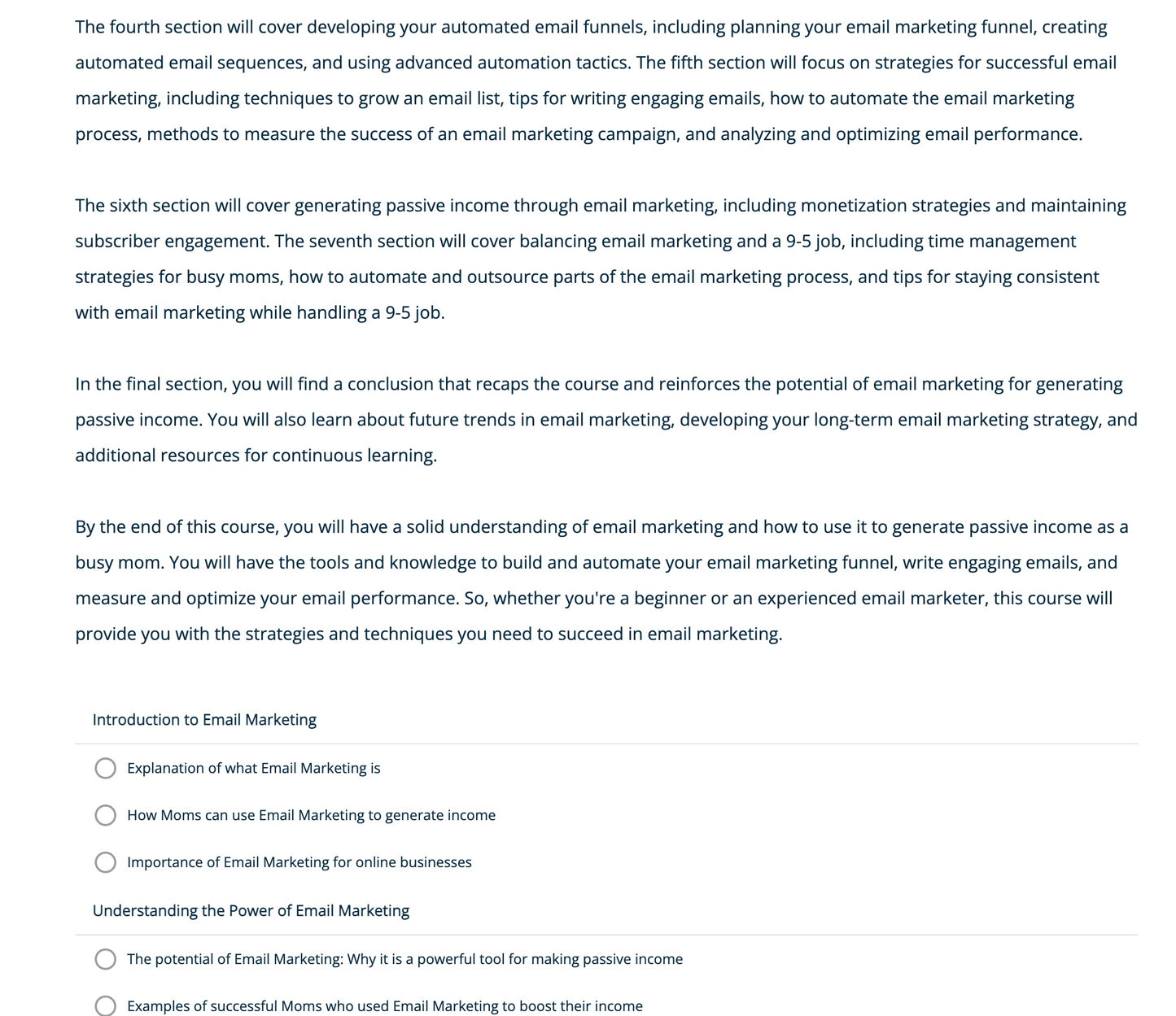 The fourth section will cover developing your automated email funnels, including planning your email marketing funnel, creating automated email sequences, and using advanced automation tactics. The fifth section will focus on strategies for successful email marketing, including techniques to grow an email list, tips for writing engaging emails, how to automate the email marketing process, methods to measure the success of an email marketing campaign, and analyzing and optimizing email performance.

The sixth section will cover generating passive income through email marketing, including monetization strategies and maintaining subscriber engagement. The seventh section will cover balancing email marketing and a 9-5 job, including time management strategies for busy moms, how to automate and outsource parts of the email marketing process, and tips for staying consistent with email marketing while handling a 9-5 job.

In the final section, you will find a conclusion that recaps the course and reinforces the potential of email marketing for generating passive income. You will also learn about future trends in email marketing, developing your long-term email marketing strategy, and additional resources for continuous learning.

By the end of this course, you will have a solid understanding of email marketing and how to use it to generate passive income as a busy mom. You will have the tools and knowledge to build and automate your email marketing funnel, write engaging emails, and measure and optimize your email performance. So, whether you're a beginner or an experienced email marketer, this course will provide you with the strategies and techniques you need to succeed in email marketing.

Introduction to Email Marketing

Explanation of what Email Marketing is

How Moms can use Email Marketing to generate income

Importance of Email Marketing for online businesses

Understanding the Power of Email Marketing

The potential of Email Marketing: Why it is a powerful tool for making passive income

Examples of successful Moms who used Email Marketing to boost their income